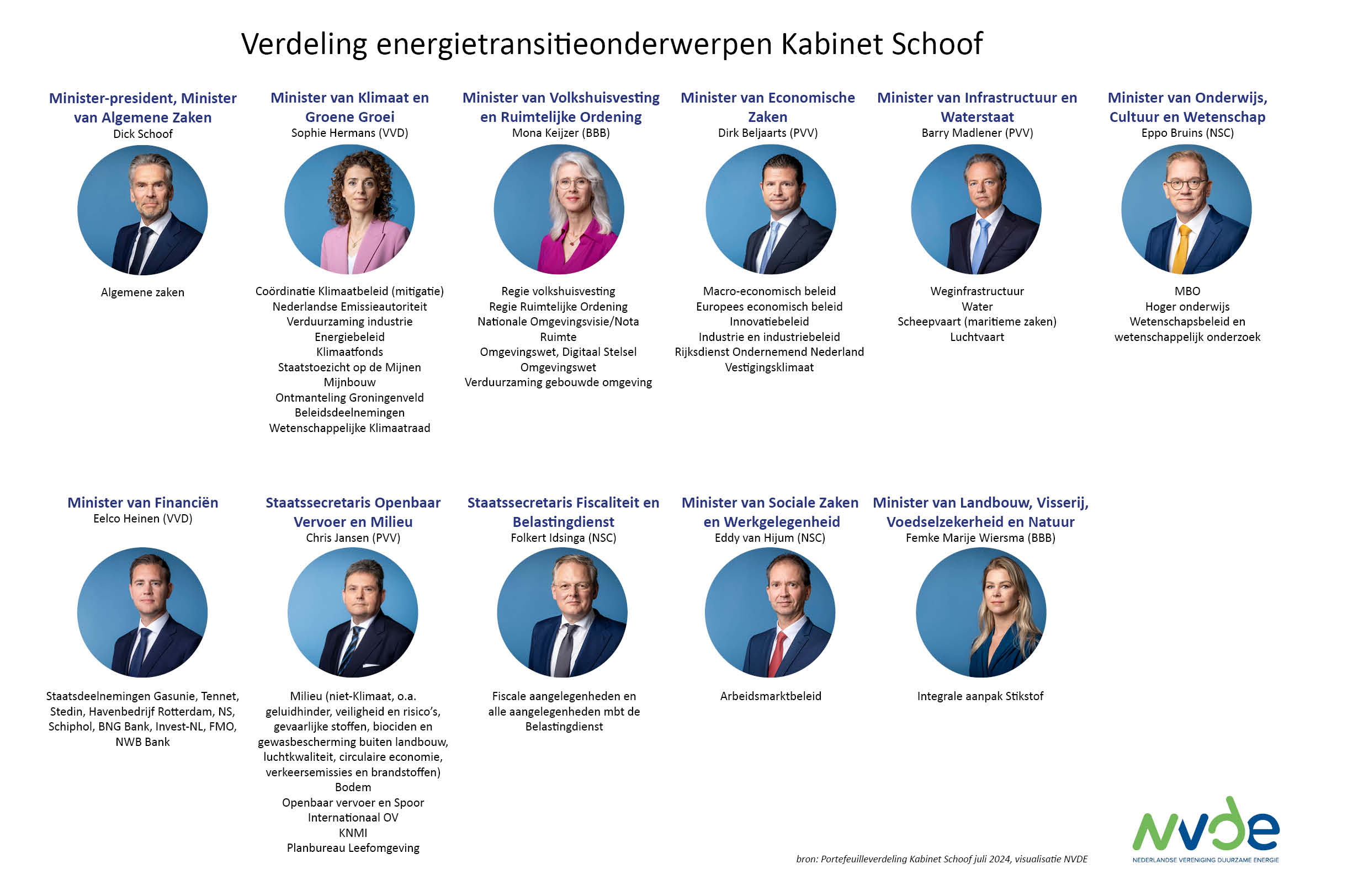 Verdeling energietransitieonderwerpen Kabinet Schoof

Minister-president, Minister van Algemene Zaken
Dick Schoof

Algemene zaken

Minister van Klimaat en Groene Groei
Sophie Hermans (VVD)

Coördinatie Klimaatbeleid (mitigatie)
Nederlandse Emissieautoriteit
Verduurzaming industrie
Energiebeleid
Klimaatfonds
Staatstoezicht op de Mijnen
Mijnbouw
Ontmanteling Groningenveld
Beleidsdeelnemingen
Wetenschappelijke Klimaatraad

Minister van Volkshuisvesting en Ruimtelijke Ordening
Mona Keijzer (BBB)

Regie volkshuisvesting
Regie Ruimtelijke Ordening
Nationale Omgevingsvisie/Nota Ruimte
Omgevingswet, Digitaal Stelsel Omgevingswet
Verduurzaming gebouwde omgeving

Minister van Economische Zaken
Dirk Beljaarts (PVV)

Macro-economisch beleid
Europees economisch beleid
Innovatiebeleid
Industrie en industriebeleid
Rijksdienst Ondernemend Nederland
Vestigingsklimaat

Minister van Infrastructuur en Waterstaat
Barry Madlener (PVV)

Weginfrastructuur
Water
Scheepvaart (maritieme zaken)
Luchtvaart

Minister van Onderwijs, Cultuur en Wetenschap
Eppo Bruins (NSC)

MBO
Hoger onderwijs
Wetenschapsbeleid en wetenschappelijk onderzoek

Minister van Financiën
Eelco Heinen (VVD)

Staatsdeelnemingen Gasunie, Tennet, Stedin, Havenbedrijf Rotterdam, NS, Schiphol, BNG Bank, Invest-NL, FMO, NWB Bank

Staatssecretaris Openbaar Vervoer en Milieu
Chris Jansen (PVV)

Milieu (niet-Klimaat, o.a. geluidhinder, veiligheid en risico's, gevaarlijke stoffen, biociden en gewasbescherming buiten landbouw, luchtkwaliteit, circulaire economie, verkeersemissies en brandstoffen)
Bodem
Openbaar vervoer en Spoor
Internationaal OV
KNMI
Planbureau Leefomgeving

Staatssecretaris Fiscaliteit en Belastingdienst
Folkert Idsinga (NSC)

Fiscale aangelegenheden en alle aangelegenheden mbt de Belastingdienst

Minister van Sociale Zaken en Werkgelegenheid
Eddy van Hijum (NSC)

Arbeidsmarktbeleid

Minister van Landbouw, Visserij, Voedselzekerheid en Natuur
Femke Marije Wiersma (BBB)

Integrale aanpak Stikstof

bron: Portefeuilleverdeling Kabinet Schoof juli 2024, visualisatie NVDE

NVDE
NEDERLANDSE VERENIGING DUURZAME ENERGIE